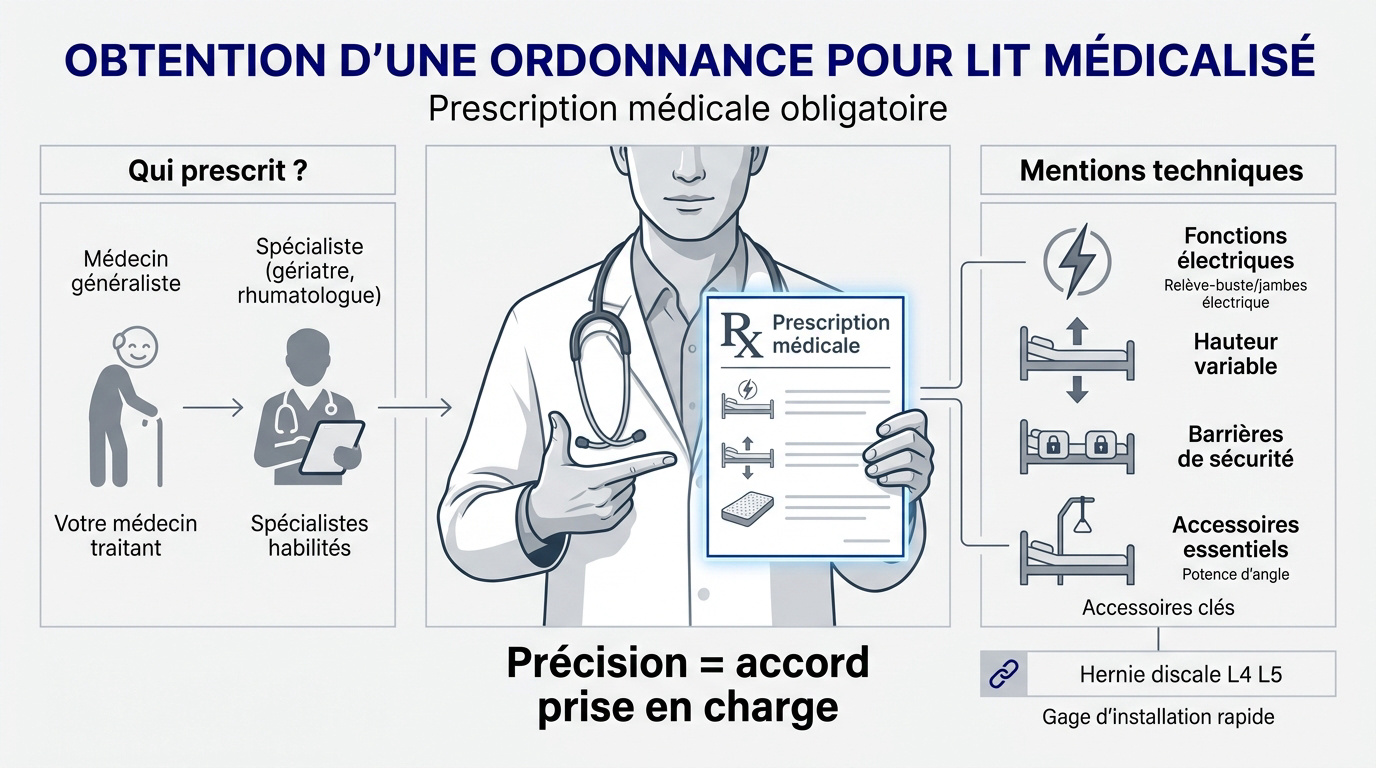 OBTENTION D'UNE ORDONNANCE POUR LIT MÉDICALISÉ
Prescription médicale obligatoire

Qui prescrit ?

Médecin généraliste

Spécialiste (gériatre, rhumatologue)

Votre médecin traitant

Spécialistes habilités

Rx Prescription médicale

Précision = accord prise en charge

Mentions techniques

Fonctions électriques
Relève-buste/jambes électrique

Hauteur variable

Barrières de sécurité

Accessoires essentiels
Potence d'angle

Accessoires clés

Hernie discale L4 L5

Gage d'installation rapide